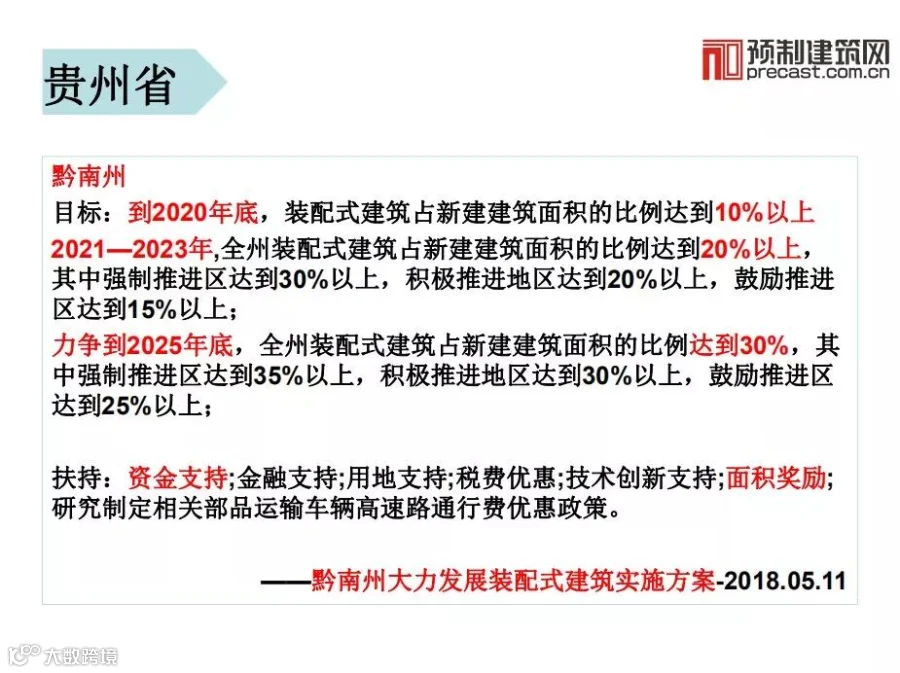 贵州省

预制建筑网
precast.com.cn

黔南州

目标：到2020年底，装配式建筑占新建建筑面积的比例达到10%以上

2021—2023年,全州装配式建筑占新建建筑面积的比例达到20%以上，其中强制推进区达到30%以上，积极推进地区达到20%以上，鼓励推进区达到15%以上；

力争到2025年底，全州装配式建筑占新建建筑面积的比例达到30%，其中强制推进区达到35%以上，积极推进地区达到30%以上，鼓励推进区达到25%以上；

扶持：资金支持;金融支持;用地支持;税费优惠;技术创新支持;面积奖励;研究制定相关部品运输车辆高速路通行费优惠政策。

——黔南州大力发展装配式建筑实施方案-2018.05.11

大数跨境